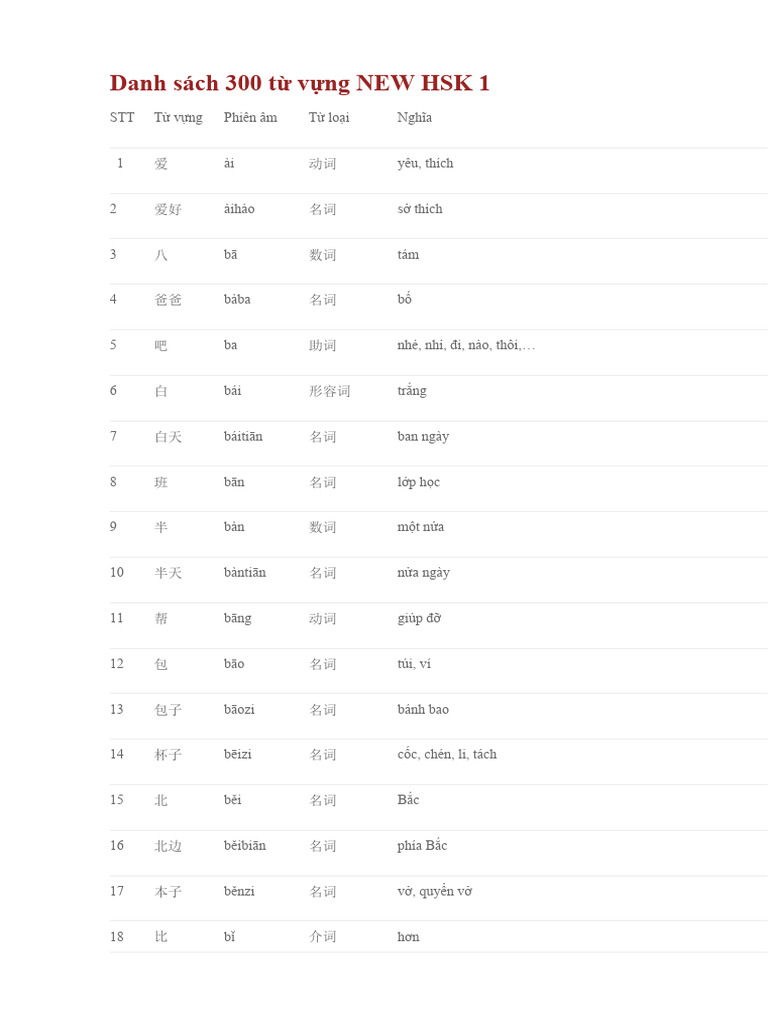 Danh sách 300 từ vựng NEW HSK 1

| STT | Từ vựng | Phiên âm | Từ loại | Nghĩa |
|---|---|---|---|---|
| 1 | 爱 | ài | 动词 | yêu, thích |
| 2 | 爱好 | àihào | 名词 | sở thích |
| 3 | 八 | bā | 数词 | tám |
| 4 | 爸爸 | bàba | 名词 | bố |
| 5 | 吧 | ba | 助词 | nhé, nhỉ, đi, nào, thôi,… |
| 6 | 白 | bái | 形容词 | trắng |
| 7 | 白天 | báitiān | 名词 | ban ngày |
| 8 | 班 | bān | 名词 | lớp học |
| 9 | 半 | bàn | 数词 | một nửa |
| 10 | 半天 | bàntiān | 名词 | nửa ngày |
| 11 | 帮 | bāng | 动词 | giúp đỡ |
| 12 | 包 | bāo | 名词 | túi, ví |
| 13 | 包子 | bāozi | 名词 | bánh bao |
| 14 | 杯子 | bēizi | 名词 | cốc, chén, li, tách |
| 15 | 北 | běi | 名词 | Bắc |
| 16 | 北边 | běibiān | 名词 | phía Bắc |
| 17 | 本子 | běnzi | 名词 | vở, quyển vở |
| 18 | 比 | bǐ | 介词 | hơn |